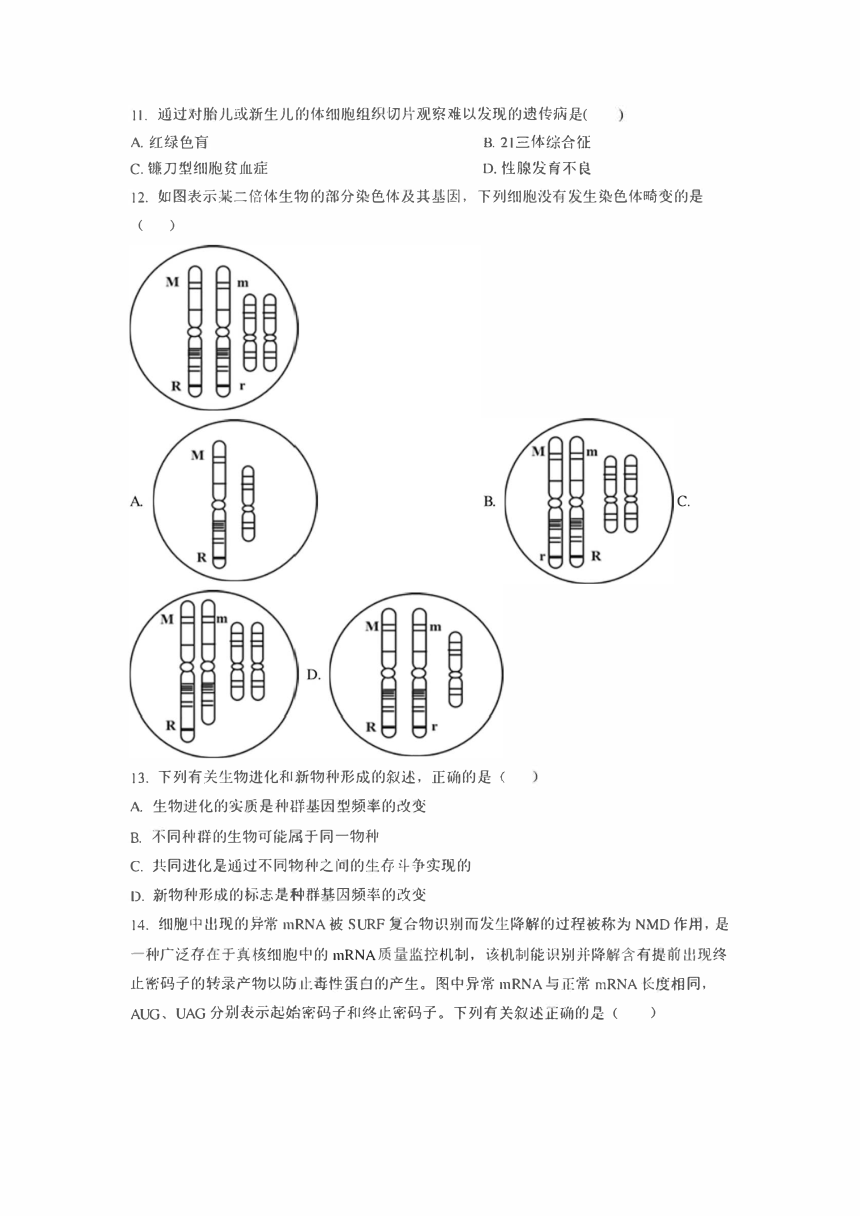 11. 通过对胎儿或新生儿的体细胞组织切片观察难以发现的遗传病是(　　)

A. 红绿色盲

B. 21三体综合征

C. 镰刀型细胞贫血症

D. 性腺发育不良

12. 如图表示某二倍体生物的部分染色体及其基因，下列细胞没有发生染色体畸变的是（　　）

M m R r

A. M R

B. M m r R

C. M m R

D. M m R r

13. 下列有关生物进化和新物种形成的叙述，正确的是（　　）

A. 生物进化的实质是种群基因型频率的改变

B. 不同种群的生物可能属于同一物种

C. 共同进化是通过不同物种之间的生存斗争实现的

D. 新物种形成的标志是种群基因频率的改变

14. 细胞中出现的异常 mRNA 被 SURF 复合物识别而发生降解的过程被称为 NMD 作用，是一种广泛存在于真核细胞中的 mRNA 质量监控机制，该机制能识别并降解含有提前出现终止密码子的转录产物以防止毒性蛋白的产生。图中异常 mRNA 与正常 mRNA 长度相同，AUG、UAG 分别表示起始密码子和终止密码子。下列有关叙述正确的是（　　）